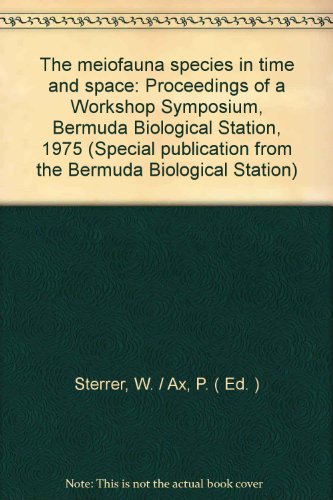 The meiofauna species in time and space: Proceedings of a Workshop Symposium, Bermuda Biological Station, 1975 (Special publication from the Bermuda Biological Station)

Sterrer, W. / Ax, P. ( Ed. )

Note: This is not the actual book cover